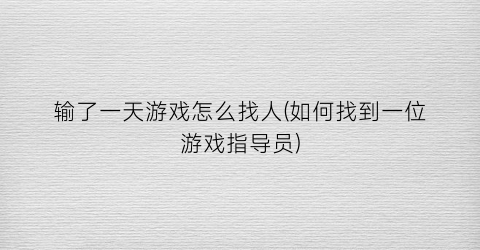 输了一天游戏怎么找人(如何找到一位游戏指导员)